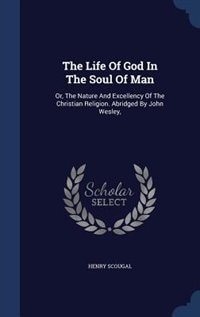 The Life Of God In The Soul Of Man

Or, The Nature And Excellency Of The Christian Religion. Abridged By John Wesley,

Scholar SELECT

HENRY SCOUGAL